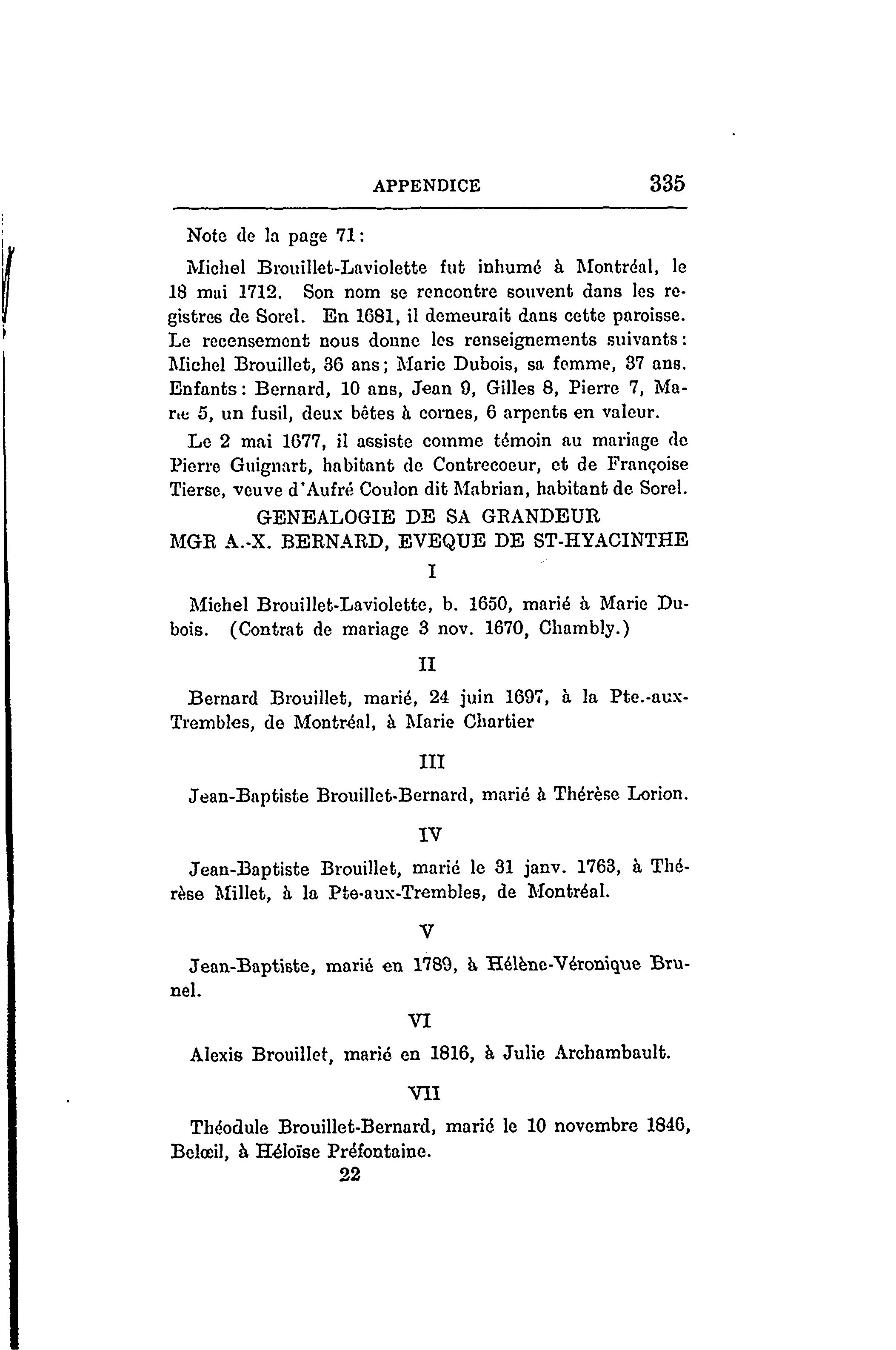 APPENDICE 335

Note de la page 71:

Michel Brouillet-Laviolette fut inhumé à Montréal, le 18 mai 1712. Son nom se rencontre souvent dans les registres de Sorel. En 1681, il demeurait dans cette paroisse. Le recensement nous donne les renseignements suivants: Michel Brouillet, 36 ans; Marie Dubois, sa femme, 37 ans. Enfants: Bernard, 10 ans, Jean 9, Gilles 8, Pierre 7, Marie 5, un fusil, deux bêtes à cornes, 6 arpents en valeur.

Le 2 mai 1677, il assiste comme témoin au mariage de Pierre Guignart, habitant de Contrecoeur, et de Françoise Tierse, veuve d'Aufré Coulon dit Mabrian, habitant de Sorel.

GENEALOGIE DE SA GRANDEUR
MGR A.-X. BERNARD, EVEQUE DE ST-HYACINTHE

I

Michel Brouillet-Laviolette, b. 1650, marié à Marie Dubois. (Contrat de mariage 3 nov. 1670, Chambly.)

II

Bernard Brouillet, marié, 24 juin 1697, à la Pte.-aux-Trembles, de Montréal, à Marie Chartier

III

Jean-Baptiste Brouillet-Bernard, marié à Thérèse Lorion.

IV

Jean-Baptiste Brouillet, marié le 31 janv. 1763, à Thérèse Millet, à la Pte-aux-Trembles, de Montréal.

V

Jean-Baptiste, marié en 1789, à Hélène-Véronique Brunel.

VI

Alexis Brouillet, marié en 1816, à Julie Archambault.

VII

Théodule Brouillet-Bernard, marié le 10 novembre 1846, Belœil, à Héloïse Préfontaine.

22